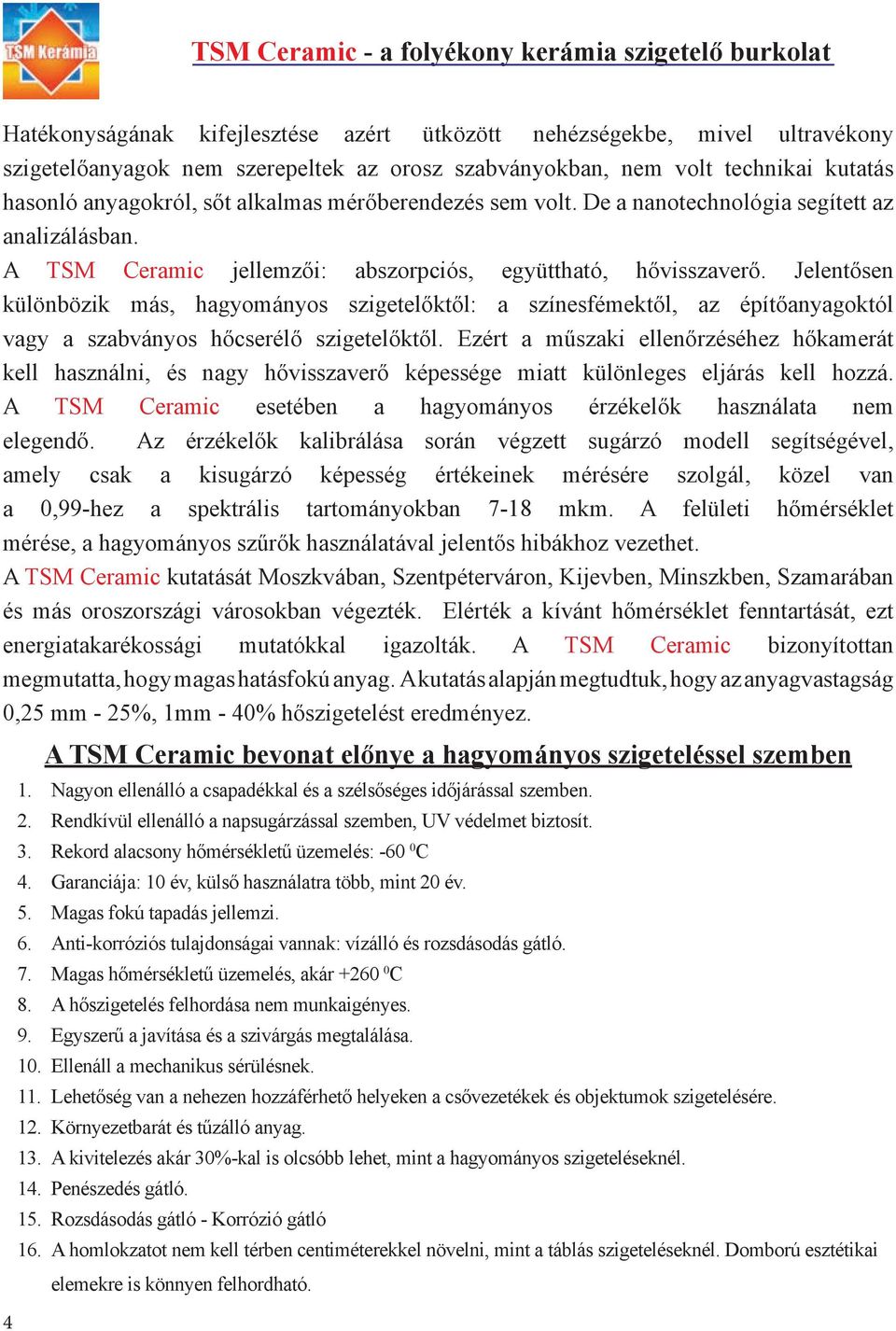 TSM Kerámia

TSM Ceramic - a folyékony kerámia szigetelő burkolat

Hatékonyságának kifejlesztése azért ütközött nehézségekbe, mivel ultravékony szigetelőanyagok nem szerepeltek az orosz szabványokban, nem volt technikai kutatás hasonló anyagokról, sőt alkalmas mérőberendezés sem volt. De a nanotechnológia segített az analizálásban.
A TSM Ceramic jellemzői: abszorpciós, együttható, hővisszaverő. Jelentősen különbözik más, hagyományos szigetelőktől: a színesfémektől, az építőanyagoktól vagy a szabványos hőcserélő szigetelőktől. Ezért a műszaki ellenőrzéséhez hőkamerát kell használni, és nagy hővisszaverő képessége miatt különleges eljárás kell hozzá. A TSM Ceramic esetében a hagyományos érzékelők használata nem elegendő. Az érzékelők kalibrálása során végzett sugárzó modell segítségével, amely csak a kisugárzó képesség értékeinek mérésére szolgál, közel van a 0,99-hez a spektrális tartományokban 7-18 mkm. A felületi hőmérséklet mérése, a hagyományos szűrők használatával jelentős hibákhoz vezethet.
A TSM Ceramic kutatását Moszkvában, Szentpéterváron, Kijevben, Minszkben, Szamarában és más oroszországi városokban végezték. Elérték a kívánt hőmérséklet fenntartását, ezt energiatakarékossági mutatókkal igazolták. A TSM Ceramic bizonyítottan megmutatta, hogy magas hatásfokú anyag. A kutatás alapján megtudtuk, hogy az anyagvastagság 0,25 mm - 25%, 1mm - 40% hőszigetelést eredményez.

A TSM Ceramic bevonat előnye a hagyományos szigeteléssel szemben

1. Nagyon ellenálló a csapadékkal és a szélsőséges időjárással szemben.
2. Rendkívül ellenálló a napsugárzással szemben, UV védelmet biztosít.
3. Rekord alacsony hőmérsékletű üzemelés: -60 $^0$C
4. Garanciája: 10 év, külső használatra több, mint 20 év.
5. Magas fokú tapadás jellemzi.
6. Anti-korróziós tulajdonságai vannak: vízálló és rozsdásodás gátló.
7. Magas hőmérsékletű üzemelés, akár +260 $^0$C
8. A hőszigetelés felhordása nem munkaigényes.
9. Egyszerű a javítása és a szivárgás megtalálása.
10. Ellenáll a mechanikus sérülésnek.
11. Lehetőség van a nehezen hozzáférhető helyeken a csővezetékek és objektumok szigetelésére.
12. Környezetbarát és tűzálló anyag.
13. A kivitelezés akár 30%-kal is olcsóbb lehet, mint a hagyományos szigeteléseknél.
14. Penészedés gátló.
15. Rozsdásodás gátló - Korrózió gátló
16. A homlokzatot nem kell térben centiméterekkel növelni, mint a táblás szigeteléseknél. Domború esztétikai elemekre is könnyen felhordható.

4